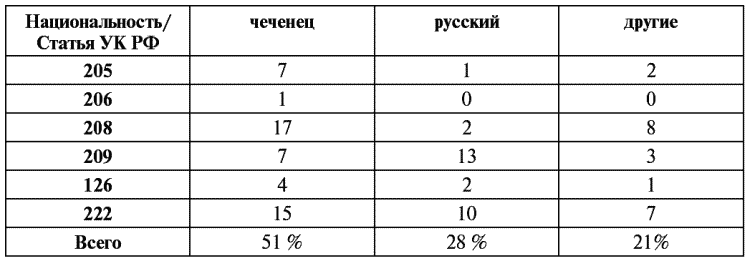 | Национальность/ Статья УК РФ | чеченец | русский | другие |
|---|---|---|---|
| 205 | 7 | 1 | 2 |
| 206 | 1 | 0 | 0 |
| 208 | 17 | 2 | 8 |
| 209 | 7 | 13 | 3 |
| 126 | 4 | 2 | 1 |
| 222 | 15 | 10 | 7 |
| Всего | 51 % | 28 % | 21% |